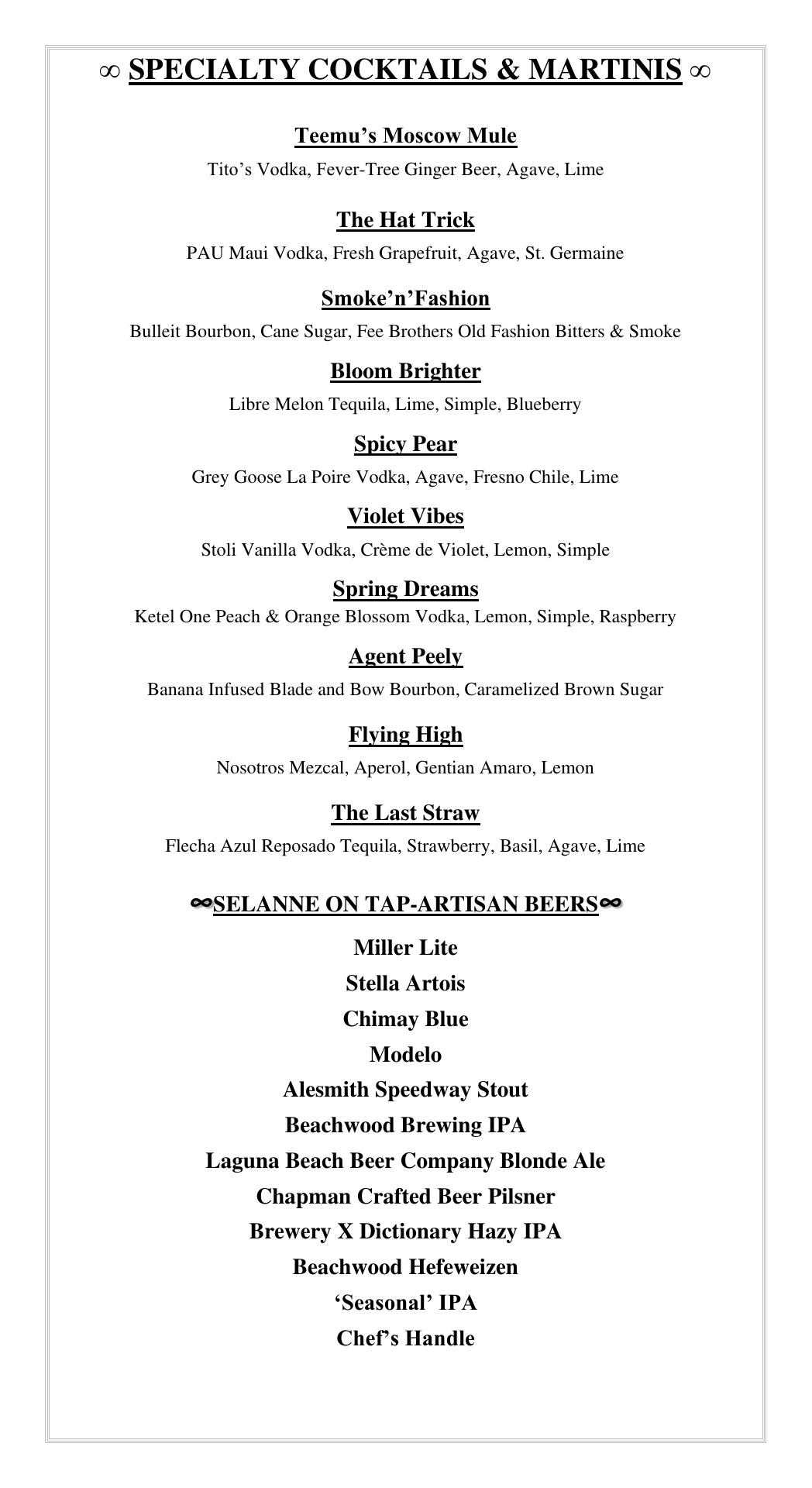 ∞ SPECIALTY COCKTAILS & MARTINIS ∞

Teemu’s Moscow Mule
Tito’s Vodka, Fever-Tree Ginger Beer, Agave, Lime

The Hat Trick
PAU Maui Vodka, Fresh Grapefruit, Agave, St. Germaine

Smoke’n’Fashion
Bulleit Bourbon, Cane Sugar, Fee Brothers Old Fashion Bitters & Smoke

Bloom Brighter
Libre Melon Tequila, Lime, Simple, Blueberry

Spicy Pear
Grey Goose La Poire Vodka, Agave, Fresno Chile, Lime

Violet Vibes
Stoli Vanilla Vodka, Crème de Violet, Lemon, Simple

Spring Dreams
Ketel One Peach & Orange Blossom Vodka, Lemon, Simple, Raspberry

Agent Peely
Banana Infused Blade and Bow Bourbon, Caramelized Brown Sugar

Flying High
Nosotros Mezcal, Aperol, Gentian Amaro, Lemon

The Last Straw
Flecha Azul Reposado Tequila, Strawberry, Basil, Agave, Lime

∞SELANNE ON TAP-ARTISAN BEERS∞

Miller Lite
Stella Artois
Chimay Blue
Modelo
Alesmith Speedway Stout
Beachwood Brewing IPA
Laguna Beach Beer Company Blonde Ale
Chapman Crafted Beer Pilsner
Brewery X Dictionary Hazy IPA
Beachwood Hefeweizen
‘Seasonal’ IPA
Chef’s Handle